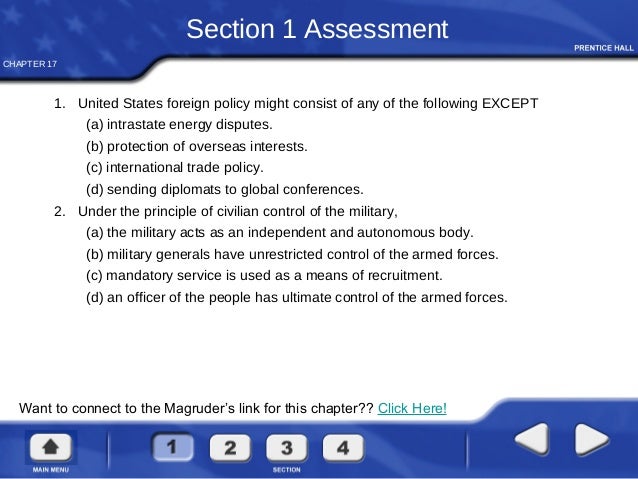 Section 1 Assessment

PRENTICE HALL

CHAPTER 17

1. United States foreign policy might consist of any of the following EXCEPT
(a) intrastate energy disputes.
(b) protection of overseas interests.
(c) international trade policy.
(d) sending diplomats to global conferences.

2. Under the principle of civilian control of the military,
(a) the military acts as an independent and autonomous body.
(b) military generals have unrestricted control of the armed forces.
(c) mandatory service is used as a means of recruitment.
(d) an officer of the people has ultimate control of the armed forces.

Want to connect to the Magruder's link for this chapter?? Click Here!

MAIN MENU

1 2 3 4

SECTION